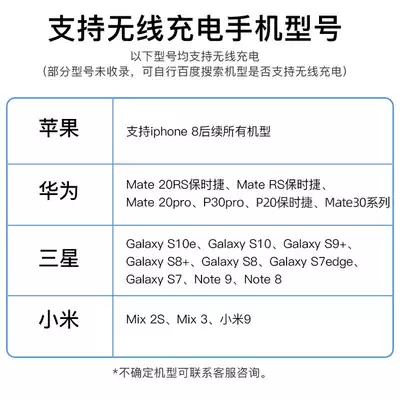 支持无线充电手机型号

以下型号均支持无线充电
(部分型号未收录，可自行百度搜索机型是否支持无线充电)

| 苹果 | 支持iphone 8后续所有机型 |
|---|---|
| 华为 | Mate 20RS保时捷、Mate RS保时捷、Mate 20pro、P30pro、P20保时捷、Mate30系列 |
| 三星 | Galaxy S10e、Galaxy S10、Galaxy S9+、Galaxy S8+、Galaxy S8、Galaxy S7edge、Galaxy S7、Note 9、Note 8 |
| 小米 | Mix 2S、Mix 3、小米9 |

*不确定机型可联系客服咨询。